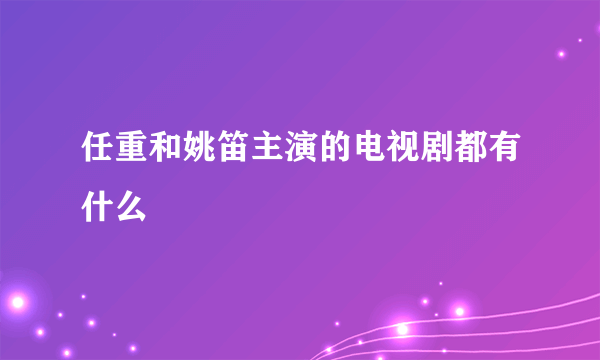 任重和姚笛主演的电视剧都有什么